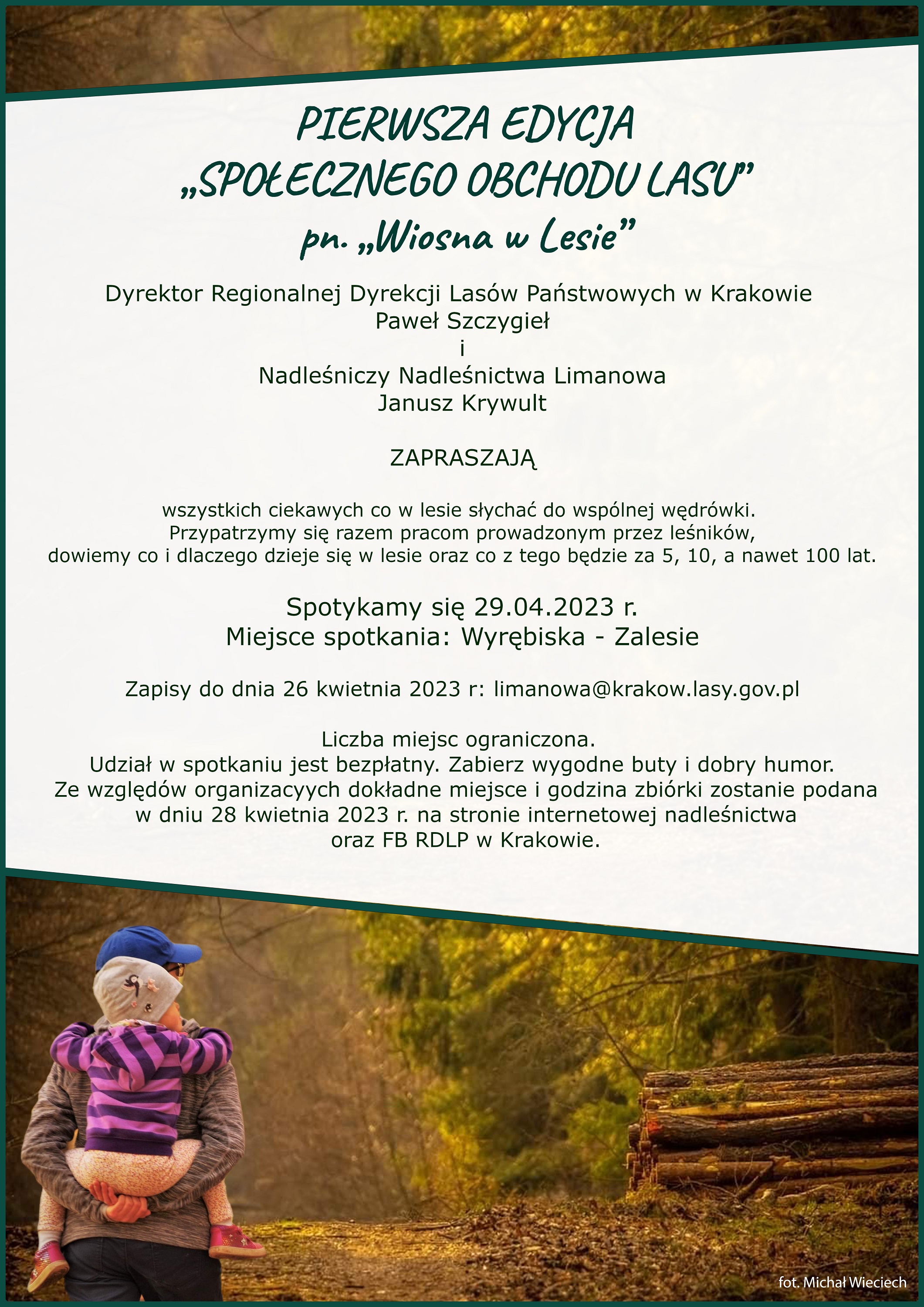 PIERWSZA EDYCJA
„SPOŁECZNEGO OBCHODU LASU”
pn. „Wiosna w Lesie”

Dyrektor Regionalnej Dyrekcji Lasów Państwowych w Krakowie
Paweł Szczygieł
i
Nadleśniczy Nadleśnictwa Limanowa
Janusz Krywult

ZAPRASZAJĄ

wszystkich ciekawych co w lesie słychać do wspólnej wędrówki.
Przypatrzymy się razem pracom prowadzonym przez leśników,
dowiemy co i dlaczego dzieje się w lesie oraz co z tego będzie za 5, 10, a nawet 100 lat.

Spotykamy się 29.04.2023 r.
Miejsce spotkania: Wyrębiska - Zalesie

Zapisy do dnia 26 kwietnia 2023 r: limanowa@krakow.lasy.gov.pl

Liczba miejsc ograniczona.
Udział w spotkaniu jest bezpłatny. Zabierz wygodne buty i dobry humor.
Ze względów organizacyych dokładne miejsce i godzina zbiórki zostanie podana w dniu 28 kwietnia 2023 r. na stronie internetowej nadleśnictwa oraz FB RDLP w Krakowie.

fot. Michał Wieciech